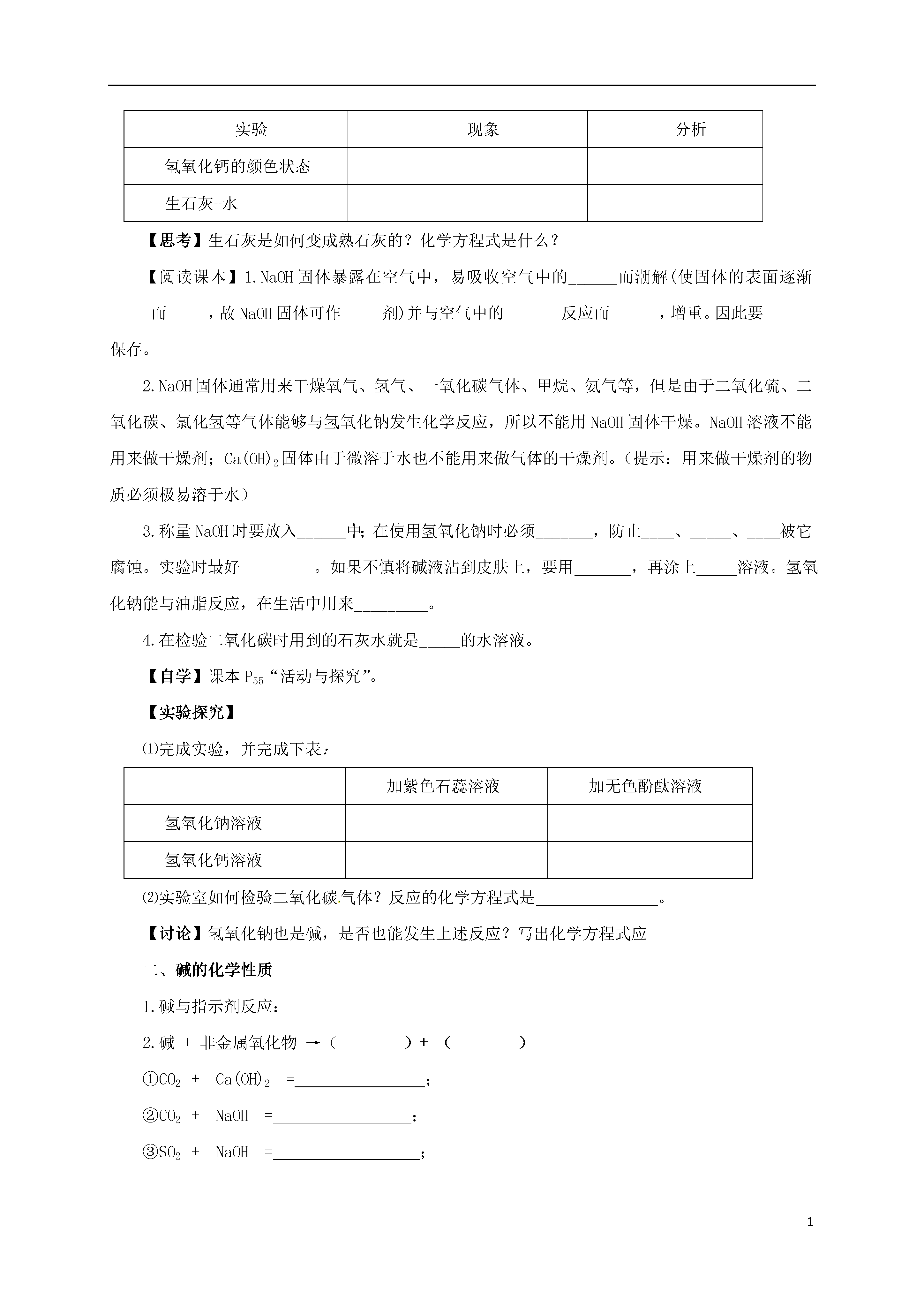 | 实验 | 现象 | 分析 |
|---|---|---|
| 氢氧化钙的颜色状态 | | |
| 生石灰+水 | | |

【思考】生石灰是如何变成熟石灰的？化学方程式是什么？

【阅读课本】1.NaOH 固体暴露在空气中，易吸收空气中的______而潮解(使固体的表面逐渐_____而_____，故 NaOH 固体可作_____剂)并与空气中的_______反应而______，增重。因此要______保存。

2.NaOH 固体通常用来干燥氧气、氢气、一氧化碳气体、甲烷、氨气等，但是由于二氧化硫、二氧化碳、氯化氢等气体能够与氢氧化钠发生化学反应，所以不能用 NaOH 固体干燥。NaOH 溶液不能用来做干燥剂；$Ca(OH)_2$ 固体由于微溶于水也不能用来做气体的干燥剂。（提示：用来做干燥剂的物质必须极易溶于水）

3.称量 NaOH 时要放入______中；在使用氢氧化钠时必须_______，防止____、_____、____被它腐蚀。实验时最好_________。如果不慎将碱液沾到皮肤上，要用_______，再涂上_____溶液。氢氧化钠能与油脂反应，在生活中用来_________。

4.在检验二氧化碳时用到的石灰水就是_____的水溶液。

【自学】课本 $P_{55}$“活动与探究”。

【实验探究】

⑴完成实验，并完成下表：

| | 加紫色石蕊溶液 | 加无色酚酞溶液 |
|---|---|---|
| 氢氧化钠溶液 | | |
| 氢氧化钙溶液 | | |

⑵实验室如何检验二氧化碳气体？反应的化学方程式是_______________。

【讨论】氢氧化钠也是碱，是否也能发生上述反应？写出化学方程式应

二、碱的化学性质

1.碱与指示剂反应：

2.碱 + 非金属氧化物 →（　　　　）+ （　　　　）

①$CO_2$ + $Ca(OH)_2$ =________________;

②$CO_2$ + NaOH =_________________;

③$SO_2$ + NaOH =__________________;

1